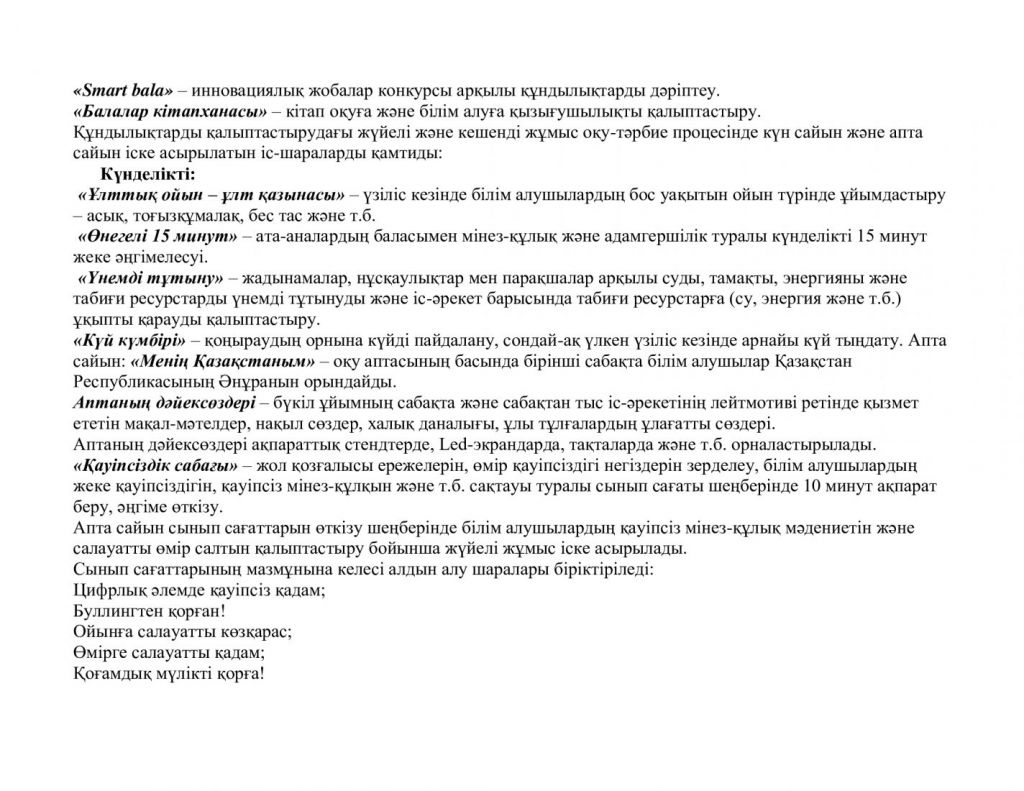 «Smart bala» – инновациялық жобалар конкурсы арқылы құндылықтарды дәріптеу.
«Балалар кітапханасы» – кітап оқуға және білім алуға қызығушылықты қалыптастыру.
Құндылықтарды қалыптастырудағы жүйелі және кешенді жұмыс оқу-тәрбие процесінде күн сайын және апта сайын іске асырылатын іс-шараларды қамтиды:

Күнделікті:
«Ұлттық ойын – ұлт қазынасы» – үзіліс кезінде білім алушылардың бос уақытын ойын түрінде ұйымдастыру – асық, тоғызқұмалақ, бес тас және т.б.
«Өнегелі 15 минут» – ата-аналардың баласымен мінез-құлық және адамгершілік туралы күнделікті 15 минут жеке әңгімелесуі.
«Үнемді тұтыну» – жадынамалар, нұсқаулықтар мен парақшалар арқылы суды, тамақты, энергияны және табиғи ресурстарды үнемді тұтынуды және іс-әрекет барысында табиғи ресурстарға (су, энергия және т.б.) ұқыпты қарауды қалыптастыру.
«Күй күмбірі» – қоңыраудың орнына күйді пайдалану, сондай-ақ үлкен үзіліс кезінде арнайы күй тыңдату. Апта сайын: «Менің Қазақстаным» – оқу аптасының басында бірінші сабақта білім алушылар Қазақстан Республикасының Әнұранын орындайды.
Аптаның дәйексөздері – бүкіл ұйымның сабақта және сабақтан тыс іс-әрекетінің лейтмотиві ретінде қызмет ететін мақал-мәтелдер, нақыл сөздер, халық даналығы, ұлы тұлғалардың ұлағатты сөздері.
Аптаның дәйексөздері ақпараттық стендтерде, Led-экрандарда, тақталарда және т.б. орналастырылады.
«Қауіпсіздік сабағы» – жол қозғалысы ережелерін, өмір қауіпсіздігі негіздерін зерделеу, білім алушылардың жеке қауіпсіздігін, қауіпсіз мінез-құлқын және т.б. сақтауы туралы сынып сағаты шеңберінде 10 минут ақпарат беру, әңгіме өткізу.
Апта сайын сынып сағаттарын өткізу шеңберінде білім алушылардың қауіпсіз мінез-құлық мәдениетін және салауатты өмір салтын қалыптастыру бойынша жүйелі жұмыс іске асырылады.
Сынып сағаттарының мазмұнына келесі алдын алу шаралары біріктіріледі:
Цифрлық әлемде қауіпсіз қадам;
Буллингтен қорған!
Ойынға салауатты көзқарас;
Өмірге салауатты қадам;
Қоғамдық мүлікті қорға!